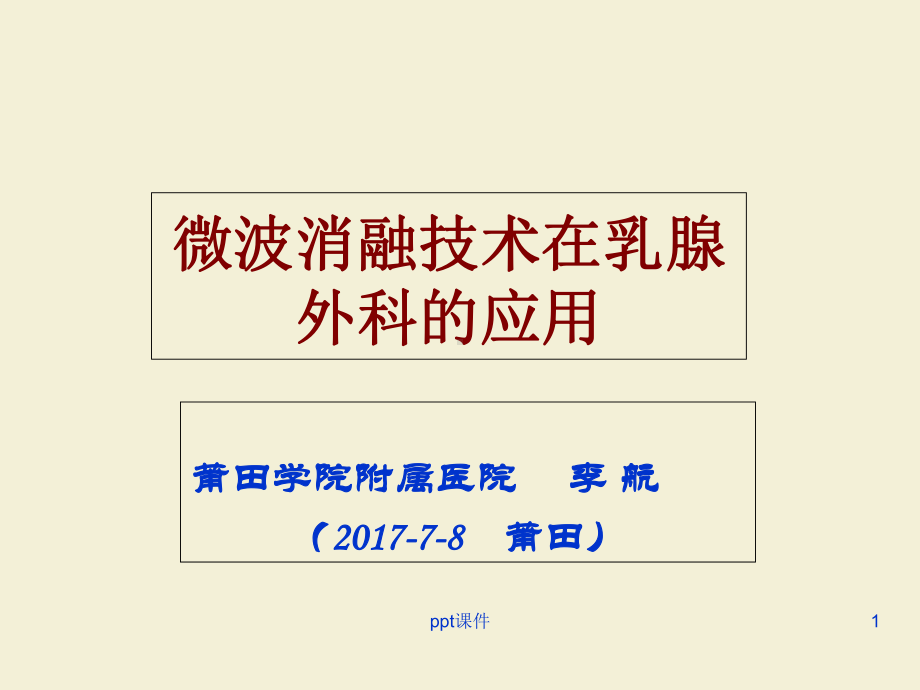 微波消融技术在乳腺外科的应用

莆田学院附属医院　李 航

（2017-7-8　莆田）

ppt课件

1